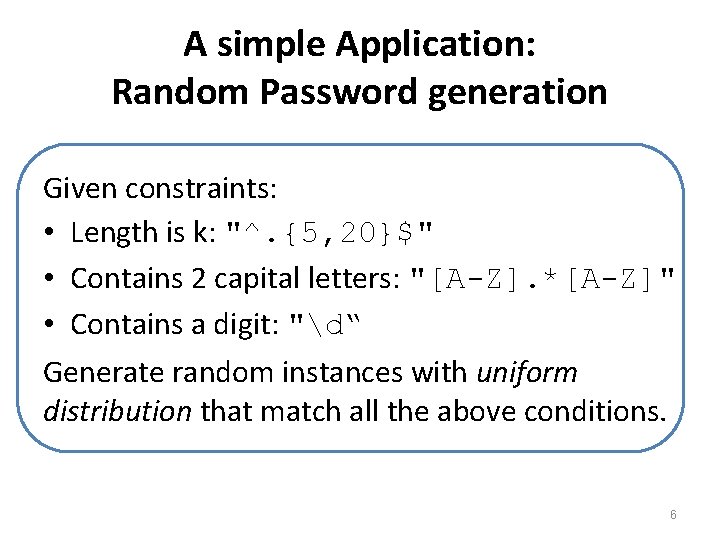 A simple Application:
Random Password generation

Given constraints:

• Length is k: "^.{5,20}$"
• Contains 2 capital letters: "[A-Z].*[A-Z]"
• Contains a digit: "\d"

Generate random instances with uniform distribution that match all the above conditions.

6